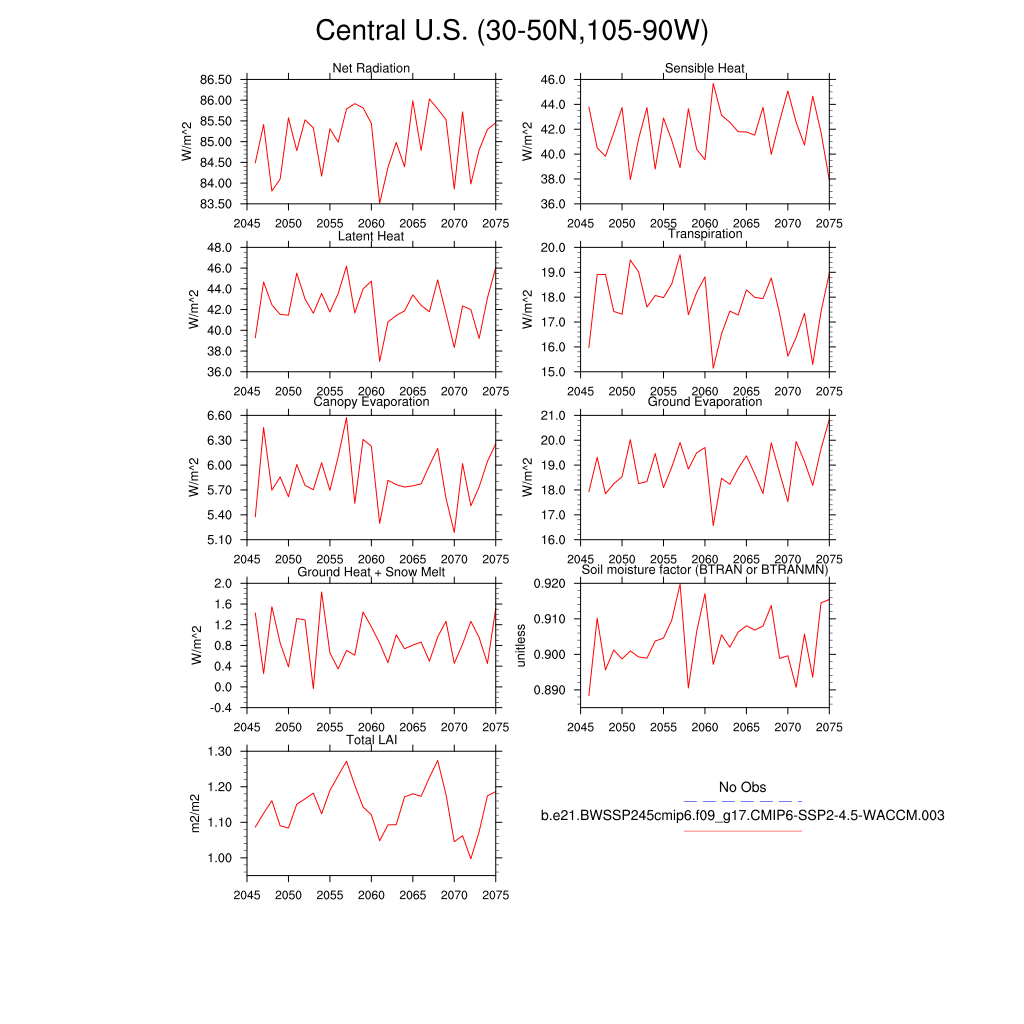 Central U.S. (30-50N,105-90W)

Net Radiation
W/m^2
86.50
86.00
85.50
85.00
84.50
84.00
83.50
2045 2050 2055 2060 2065 2070 2075

Sensible Heat
W/m^2
46.0
44.0
42.0
40.0
38.0
36.0
2045 2050 2055 2060 2065 2070 2075

Latent Heat
W/m^2
48.0
46.0
44.0
42.0
40.0
38.0
36.0
2045 2050 2055 2060 2065 2070 2075

Transpiration
W/m^2
20.0
19.0
18.0
17.0
16.0
15.0
2045 2050 2055 2060 2065 2070 2075

Canopy Evaporation
W/m^2
6.60
6.30
6.00
5.70
5.40
5.10
2045 2050 2055 2060 2065 2070 2075

Ground Evaporation
W/m^2
21.0
20.0
19.0
18.0
17.0
16.0
2045 2050 2055 2060 2065 2070 2075

Ground Heat + Snow Melt
W/m^2
2.0
1.6
1.2
0.8
0.4
0.0
-0.4
2045 2050 2055 2060 2065 2070 2075

Soil moisture factor (BTRAN or BTRANMN)
unitless
0.920
0.910
0.900
0.890
2045 2050 2055 2060 2065 2070 2075

Total LAI
m2/m2
1.30
1.20
1.10
1.00
2045 2050 2055 2060 2065 2070 2075

No Obs
b.e21.BWSSP245cmip6.f09_g17.CMIP6-SSP2-4.5-WACCM.003